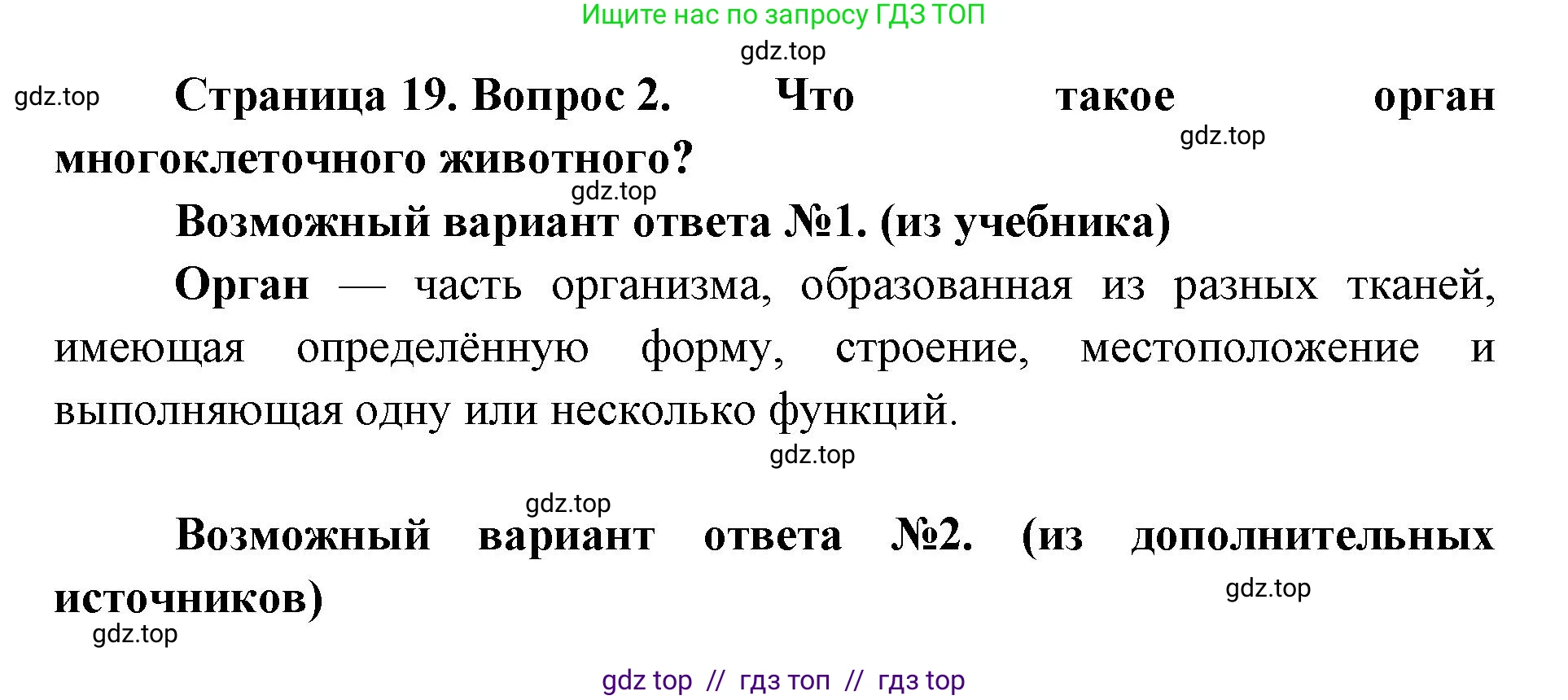 Ищите нас по запросу ГДЗ ТОП

gdz.top

gdz.top

Страница 19. Вопрос 2. Что такое орган многоклеточного животного?

gdz.top

gdz.top

Возможный вариант ответа №1. (из учебника)

Орган — часть организма, образованная из разных тканей, имеющая определённую форму, строение, местоположение и выполняющая одну или несколько функций.

gdz.top

gdz.top

Возможный вариант ответа №2. (из дополнительных источников)

gdz.top

gdz.top

gdz top // гдз топ // гдз top